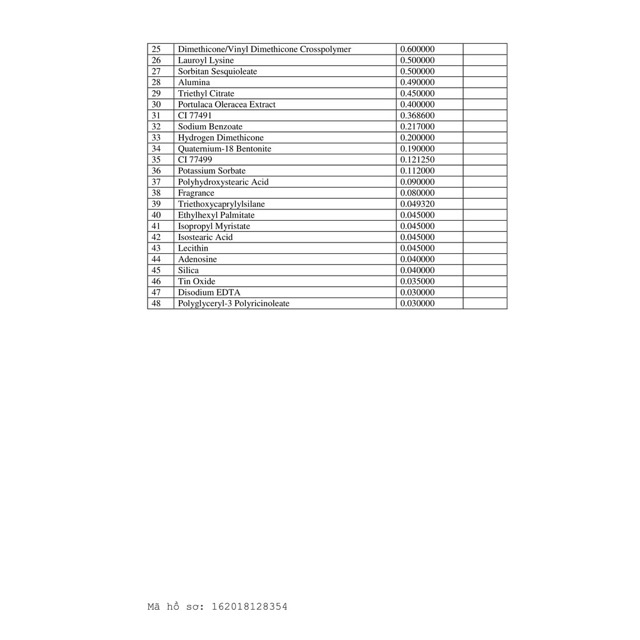 | 25 | Dimethicone/Vinyl Dimethicone Crosspolymer | 0.600000 |  |
|---|---|---|---|
| 26 | Lauroyl Lysine | 0.500000 |  |
| 27 | Sorbitan Sesquioleate | 0.500000 |  |
| 28 | Alumina | 0.490000 |  |
| 29 | Triethyl Citrate | 0.450000 |  |
| 30 | Portulaca Oleracea Extract | 0.400000 |  |
| 31 | CI 77491 | 0.368600 |  |
| 32 | Sodium Benzoate | 0.217000 |  |
| 33 | Hydrogen Dimethicone | 0.200000 |  |
| 34 | Quaternium-18 Bentonite | 0.190000 |  |
| 35 | CI 77499 | 0.121250 |  |
| 36 | Potassium Sorbate | 0.112000 |  |
| 37 | Polyhydroxystearic Acid | 0.090000 |  |
| 38 | Fragrance | 0.080000 |  |
| 39 | Triethoxycaprylylsilane | 0.049320 |  |
| 40 | Ethylhexyl Palmitate | 0.045000 |  |
| 41 | Isopropyl Myristate | 0.045000 |  |
| 42 | Isostearic Acid | 0.045000 |  |
| 43 | Lecithin | 0.045000 |  |
| 44 | Adenosine | 0.040000 |  |
| 45 | Silica | 0.040000 |  |
| 46 | Tin Oxide | 0.035000 |  |
| 47 | Disodium EDTA | 0.030000 |  |
| 48 | Polyglyceryl-3 Polyricinoleate | 0.030000 |  |

Mã hồ sơ: 162018128354